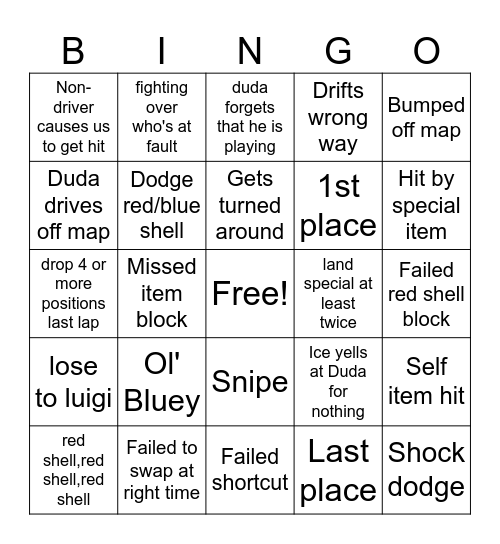 | B | I | N | G | O |
|---|---|---|---|---|
| Non-driver causes us to get hit | fighting over who's at fault | duda forgets that he is playing | Drifts wrong way | Bumped off map |
| Duda drives off map | Dodge red/blue shell | Gets turned around | 1st place | Hit by special item |
| drop 4 or more positions last lap | Missed item block | Free! | land special at least twice | Failed red shell block |
| lose to luigi | Ol' Bluey | Snipe | Ice yells at Duda for nothing | Self item hit |
| red shell,red shell,red shell | Failed to swap at right time | Failed shortcut | Last place | Shock dodge |